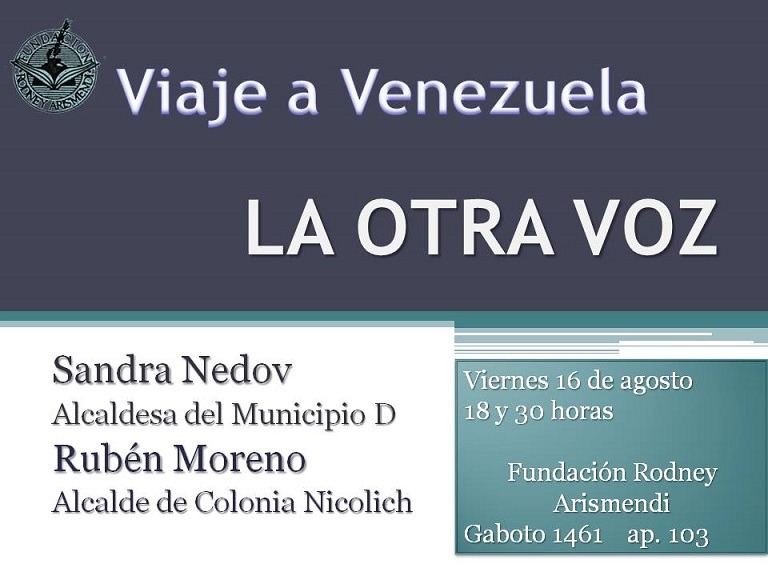 FUNDACION RODNEY ARISMENDI

Viaje a Venezuela

LA OTRA VOZ

Sandra Nedov
Alcaldesa del Municipio D
Rubén Moreno
Alcalde de Colonia Nicolich

Viernes 16 de agosto
18 y 30 horas

Fundación Rodney Arismendi
Gaboto 1461 ap. 103